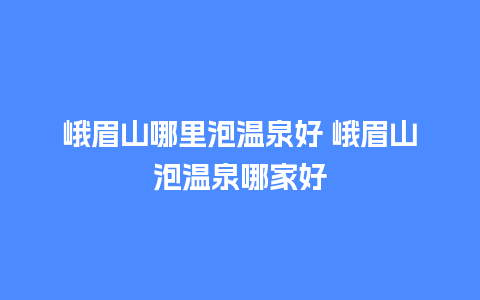 峨眉山哪里泡温泉好 峨眉山泡温泉哪家好